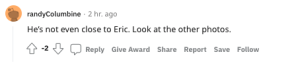 randyColumbine · 2 hr. ago

He's not even close to Eric. Look at the other photos.

-2 Reply Give Award Share Report Save Follow